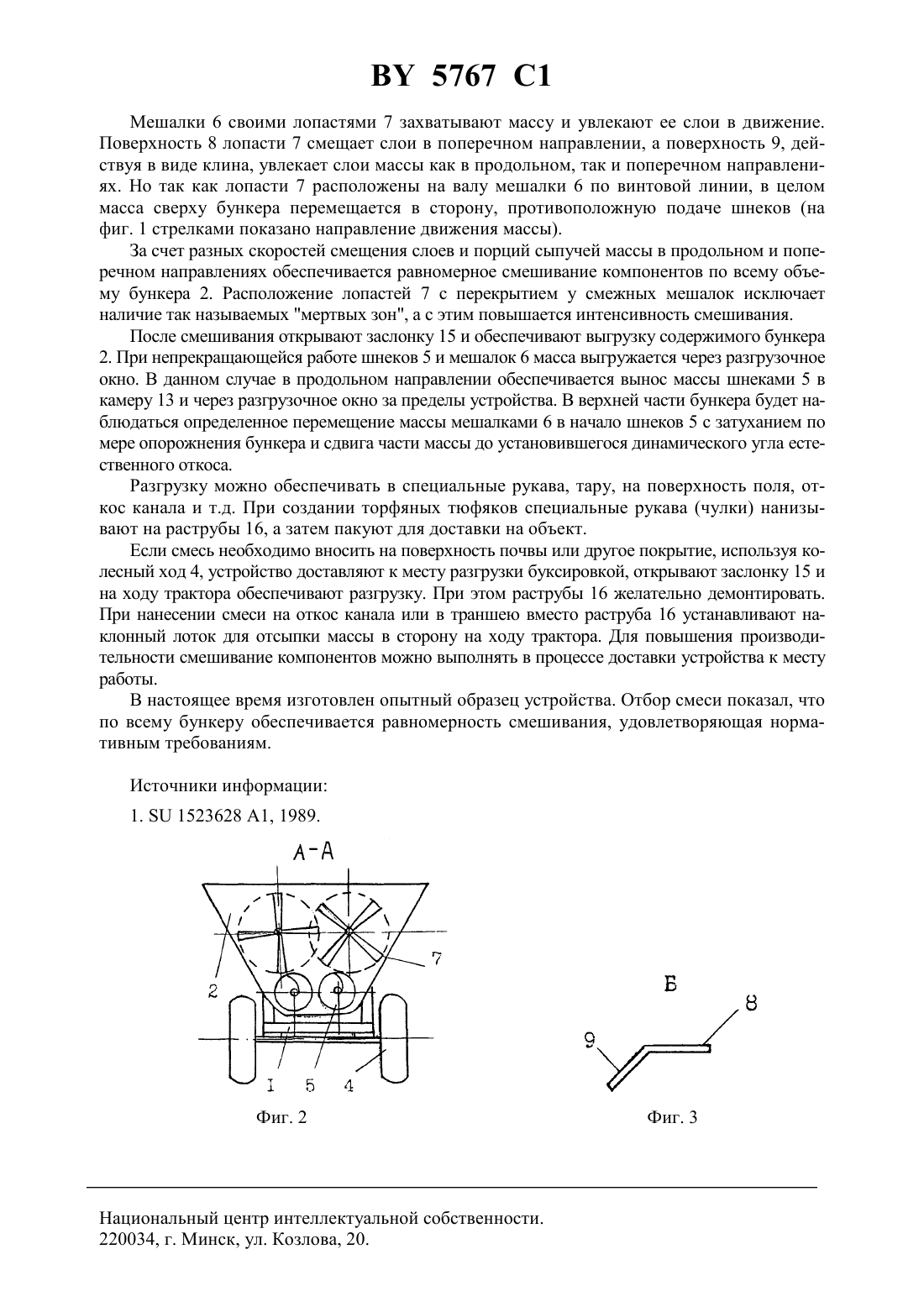 BY 5767 C1

Мешалки 6 своими лопастями 7 захватывают массу и увлекают ее слои в движение. Поверхность 8 лопасти 7 смещает слои в поперечном направлении, а поверхность 9, действуя в виде клина, увлекает слои массы как в продольном, так и поперечном направлениях. Но так как лопасти 7 расположены на валу мешалки 6 по винтовой линии, в целом масса сверху бункера перемещается в сторону, противоположную подаче шнеков (на фиг. 1 стрелками показано направление движения массы).

За счет разных скоростей смещения слоев и порций сыпучей массы в продольном и поперечном направлениях обеспечивается равномерное смешивание компонентов по всему объему бункера 2. Расположение лопастей 7 с перекрытием у смежных мешалок исключает наличие так называемых "мертвых зон", а с этим повышается интенсивность смешивания.

После смешивания открывают заслонку 15 и обеспечивают выгрузку содержимого бункера 2. При непрекращающейся работе шнеков 5 и мешалок 6 масса выгружается через разгрузочное окно. В данном случае в продольном направлении обеспечивается вынос массы шнеками 5 в камеру 13 и через разгрузочное окно за пределы устройства. В верхней части бункера будет наблюдаться определенное перемещение массы мешалками 6 в начало шнеков 5 с затуханием по мере опорожнения бункера и сдвига части массы до установившегося динамического угла естественного откоса.

Разгрузку можно обеспечивать в специальные рукава, тару, на поверхность поля, откос канала и т.д. При создании торфяных тюфяков специальные рукава (чулки) нанизывают на раструбы 16, а затем пакуют для доставки на объект.

Если смесь необходимо вносить на поверхность почвы или другое покрытие, используя колесный ход 4, устройство доставляют к месту разгрузки буксировкой, открывают заслонку 15 и на ходу трактора обеспечивают разгрузку. При этом раструбы 16 желательно демонтировать. При нанесении смеси на откос канала или в траншею вместо раструба 16 устанавливают наклонный лоток для отсыпки массы в сторону на ходу трактора. Для повышения производительности смешивание компонентов можно выполнять в процессе доставки устройства к месту работы.

В настоящее время изготовлен опытный образец устройства. Отбор смеси показал, что по всему бункеру обеспечивается равномерность смешивания, удовлетворяющая нормативным требованиям.

Источники информации:

1. SU 1523628 A1, 1989.

А-А
7
2
I 5 4
Фиг. 2

Б
8
9
Фиг. 3

Национальный центр интеллектуальной собственности.
220034, г. Минск, ул. Козлова, 20.